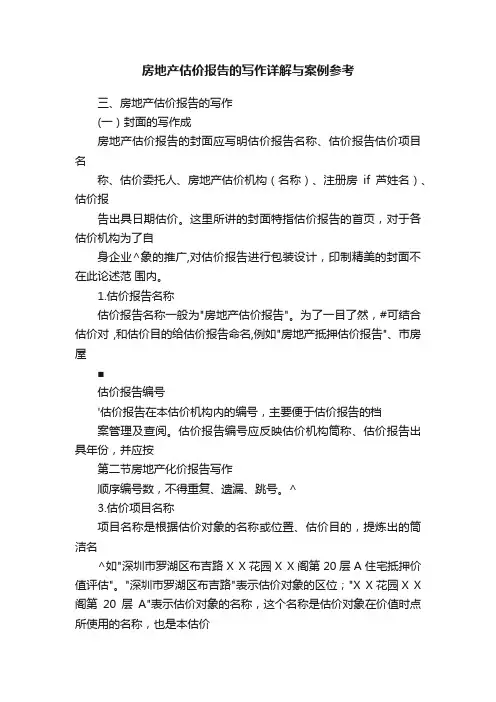 房地产估价报告的写作详解与案例参考

三、房地产估价报告的写作

(一)封面的写作成

房地产估价报告的封面应写明估价报告名称、估价报告估价项目名

称、估价委托人、房地产估价机构(名称)、注册房 if 芦姓名)、估价报

告出具日期估价。这里所讲的封面特指估价报告的首页，对于各估价机构为了自

身企业^象的推广,对估价报告进行包装设计，印制精美的封面不在此论述范 围内。

1.估价报告名称

估价报告名称一般为"房地产估价报告"。为了一目了然，#可结合估价对 ,和估价目的给估价报告命名,例如"房地产抵押估价报告"、市房屋

■

估价报告编号

'估价报告在本估价机构内的编号，主要便于估价报告的档

案管理及查阅。估价报告编号应反映估价机构简称、估价报告出具年份，并应按

第二节房地产化价报告写作

顺序编号数，不得重复、遗漏、跳号。^

3.估价项目名称

项目名称是根据估价对象的名称或位置、估价目的，提炼出的简洁名

^如"深圳市罗湖区布吉路 X X 花园 X X 阁第 20 层 A 住宅抵押价值评估"。"深圳市罗湖区布吉路"表示估价对象的区位；"X X 花园 X X 阁第 20 层 A"表示估价对象的名称，这个名称是估价对象在价值时点所使用的名称，也是本估价